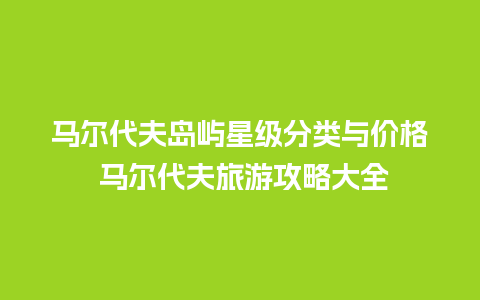 马尔代夫岛屿星级分类与价格
马尔代夫旅游攻略大全